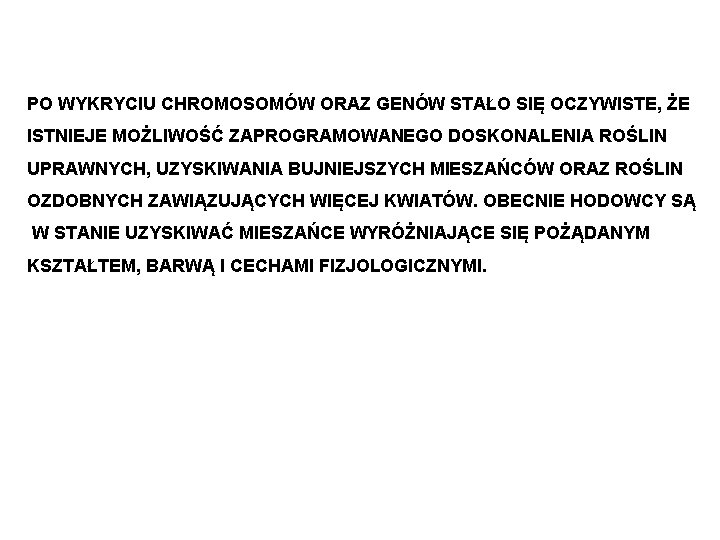 PO WYKRYCIU CHROMOSOMÓW ORAZ GENÓW STAŁO SIĘ OCZYWISTE, ŻE ISTNIEJE MOŻLIWOŚĆ ZAPROGRAMOWANEGO DOSKONALENIA ROŚLIN UPRAWNYCH, UZYSKIWANIA BUJNIEJSZYCH MIESZAŃCÓW ORAZ ROŚLIN OZDOBNYCH ZAWIĄZUJĄCYCH WIĘCEJ KWIATÓW. OBECNIE HODOWCY SĄ W STANIE UZYSKIWAĆ MIESZAŃCE WYRÓŻNIAJĄCE SIĘ POŻĄDANYM KSZTAŁTEM, BARWĄ I CECHAMI FIZJOLOGICZNYMI.